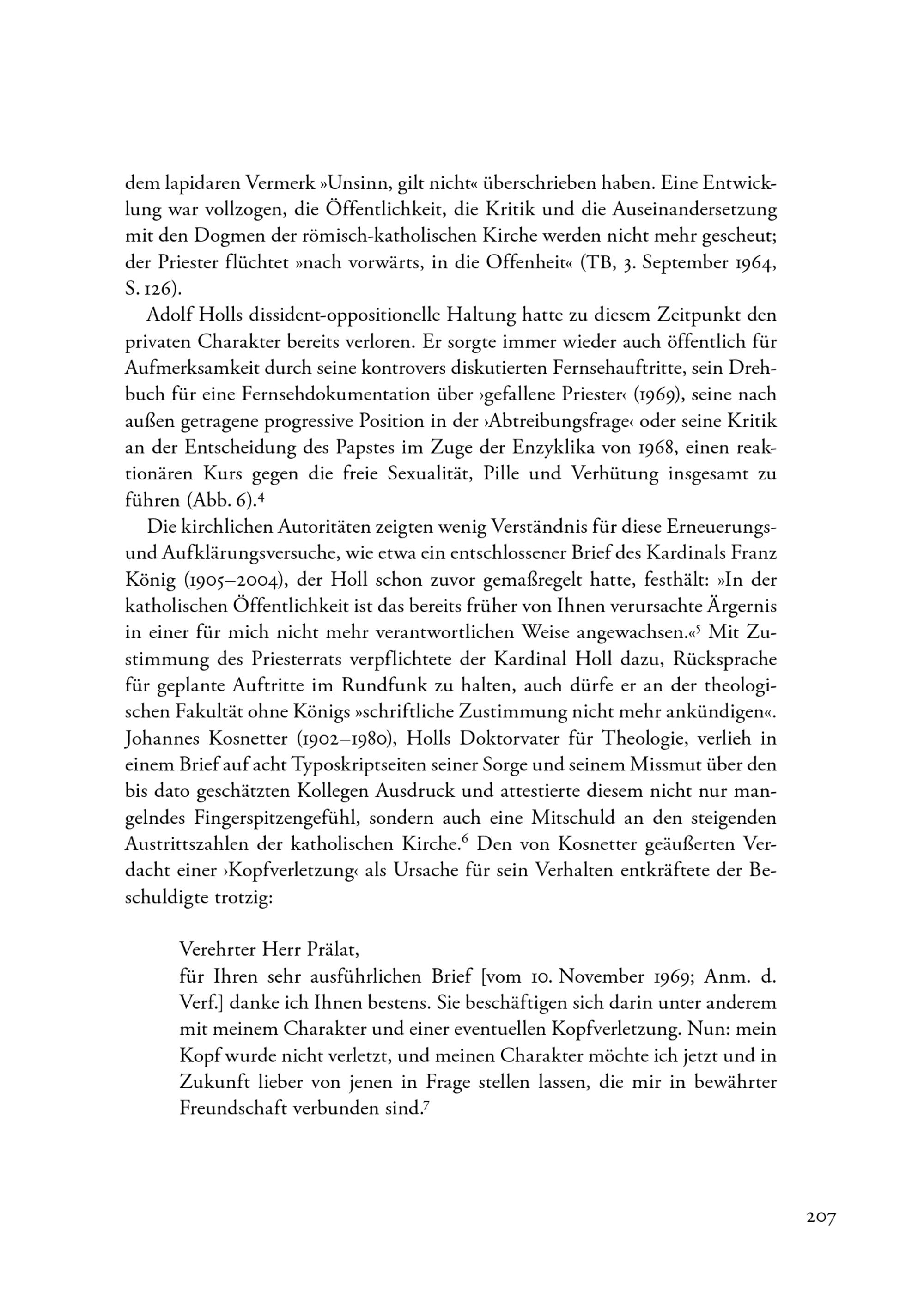 dem lapidaren Vermerk »Unsinn, gilt nicht« überschrieben haben. Eine Entwicklung war vollzogen, die Öffentlichkeit, die Kritik und die Auseinandersetzung mit den Dogmen der römisch-katholischen Kirche werden nicht mehr gescheut; der Priester flüchtet »nach vorwärts, in die Offenheit« (TB, 3. September 1964, S. 126).

Adolf Holls dissident-oppositionelle Haltung hatte zu diesem Zeitpunkt den privaten Charakter bereits verloren. Er sorgte immer wieder auch öffentlich für Aufmerksamkeit durch seine kontrovers diskutierten Fernsehauftritte, sein Drehbuch für eine Fernsehdokumentation über ›gefallene Priester‹ (1969), seine nach außen getragene progressive Position in der ›Abtreibungsfrage‹ oder seine Kritik an der Entscheidung des Papstes im Zuge der Enzyklika von 1968, einen reaktionären Kurs gegen die freie Sexualität, Pille und Verhütung insgesamt zu führen (Abb. 6).$^4$

Die kirchlichen Autoritäten zeigten wenig Verständnis für diese Erneuerungs- und Aufklärungsversuche, wie etwa ein entschlossener Brief des Kardinals Franz König (1905–2004), der Holl schon zuvor gemaßregelt hatte, festhält: »In der katholischen Öffentlichkeit ist das bereits früher von Ihnen verursachte Ärgernis in einer für mich nicht mehr verantwortlichen Weise angewachsen.«$^5$ Mit Zustimmung des Priesterrats verpflichtete der Kardinal Holl dazu, Rücksprache für geplante Auftritte im Rundfunk zu halten, auch dürfe er an der theologischen Fakultät ohne Königs »schriftliche Zustimmung nicht mehr ankündigen«. Johannes Kosnetter (1902–1980), Holls Doktorvater für Theologie, verlieh in einem Brief auf acht Typoskriptseiten seiner Sorge und seinem Missmut über den bis dato geschätzten Kollegen Ausdruck und attestierte diesem nicht nur mangelndes Fingerspitzengefühl, sondern auch eine Mitschuld an den steigenden Austrittszahlen der katholischen Kirche.$^6$ Den von Kosnetter geäußerten Verdacht einer ›Kopfverletzung‹ als Ursache für sein Verhalten entkräftete der Beschuldigte trotzig:

Verehrter Herr Prälat,
für Ihren sehr ausführlichen Brief [vom 10. November 1969; Anm. d. Verf.] danke ich Ihnen bestens. Sie beschäftigen sich darin unter anderem mit meinem Charakter und einer eventuellen Kopfverletzung. Nun: mein Kopf wurde nicht verletzt, und meinen Charakter möchte ich jetzt und in Zukunft lieber von jenen in Frage stellen lassen, die mir in bewährter Freundschaft verbunden sind.$^7$

207